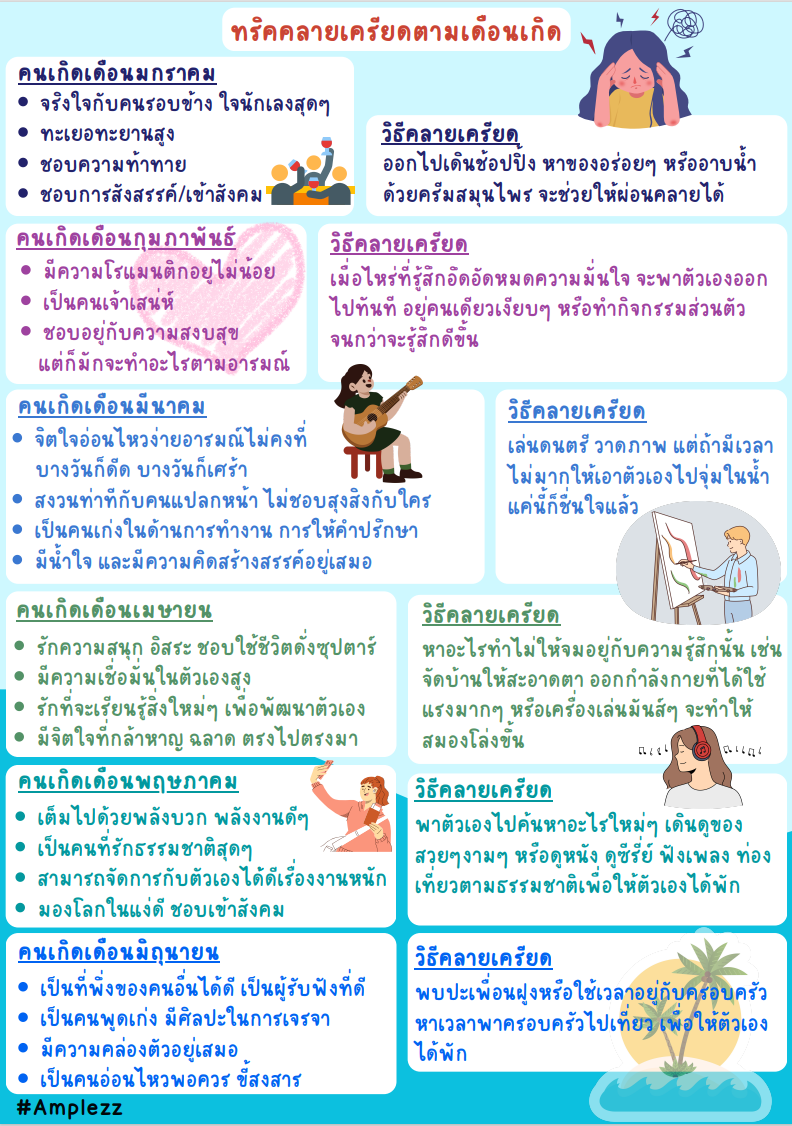 ทริคคลายเครียดตามเดือนเกิด

คนเกิดเดือนมกราคม
- จริงใจกับคนรอบข้าง ใจนักเลงสุดๆ
- ทะเยอทะยานสูง
- ชอบความท้าทาย
- ชอบการสังสรรค์/เข้าสังคม

วิธีคลายเครียด
ออกไปเดินช้อปปิ้ง หาของอร่อยๆ หรืออาบน้ำด้วยครีมสมุนไพร จะช่วยให้ผ่อนคลายได้

คนเกิดเดือนกุมภาพันธ์
- มีความโรแมนติกอยู่ไม่น้อย
- เป็นคนเจ้าเสน่ห์
- ชอบอยู่กับความสงบสุข แต่ก็มักจะทำอะไรตามอารมณ์

วิธีคลายเครียด
เมื่อไหร่ที่รู้สึกอึดอัดหมดความมั่นใจ จะพาตัวเองออกไปทันที อยู่คนเดียวเงียบๆ หรือทำกิจกรรมส่วนตัว จนกว่าจะรู้สึกดีขึ้น

คนเกิดเดือนมีนาคม
- จิตใจอ่อนไหวง่ายอารมณ์ไม่คงที่ บางวันก็ดีด บางวันก็เศร้า
- สงวนท่าทีกับคนแปลกหน้า ไม่ชอบสุงสิงกับใคร
- เป็นคนเก่งในด้านการทำงาน การให้คำปรึกษา
- มีน้ำใจ และมีความคิดสร้างสรรค์อยู่เสมอ

วิธีคลายเครียด
เล่นดนตรี วาดภาพ แต่ถ้ามีเวลาไม่มากให้เอาตัวเองไปจุ่มในน้ำ แค่นี้ก็ชื่นใจแล้ว

คนเกิดเดือนเมษายน
- รักความสนุก อิสระ ชอบใช้ชีวิตดั่งซุปตาร์
- มีความเชื่อมั่นในตัวเองสูง
- รักที่จะเรียนรู้สิ่งใหม่ๆ เพื่อพัฒนาตัวเอง
- มีจิตใจที่กล้าหาญ ฉลาด ตรงไปตรงมา

วิธีคลายเครียด
หาอะไรทำไม่ให้จมอยู่กับความรู้สึกนั้น เช่น จัดบ้านให้สะอาดตา ออกกำลังกายที่ได้ใช้แรงมากๆ หรือเครื่องเล่นมันส์ๆ จะทำให้สมองโล่งขึ้น

คนเกิดเดือนพฤษภาคม
- เต็มไปด้วยพลังบวก พลังงานดีๆ
- เป็นคนที่รักธรรมชาติสุดๆ
- สามารถจัดการกับตัวเองได้ดีเรื่องงานหนัก
- มองโลกในแง่ดี ชอบเข้าสังคม

วิธีคลายเครียด
พาตัวเองไปค้นหาอะไรใหม่ๆ เดินดูของสวยๆงามๆ หรือดูหนัง ดูซีรี่ย์ ฟังเพลง ท่องเที่ยวตามธรรมชาติเพื่อให้ตัวเองได้พัก

คนเกิดเดือนมิถุนายน
- เป็นที่พึ่งของคนอื่นได้ดี เป็นผู้รับฟังที่ดี
- เป็นคนพูดเก่ง มีศิลปะในการเจรจา
- มีความคล่องตัวอยู่เสมอ
- เป็นคนอ่อนไหวพอควร ขี้สงสาร

วิธีคลายเครียด
พบปะเพื่อนฝูงหรือใช้เวลาอยู่กับครอบครัว หาเวลาพาครอบครัวไปเที่ยว เพื่อให้ตัวเองได้พัก

#Amplezz